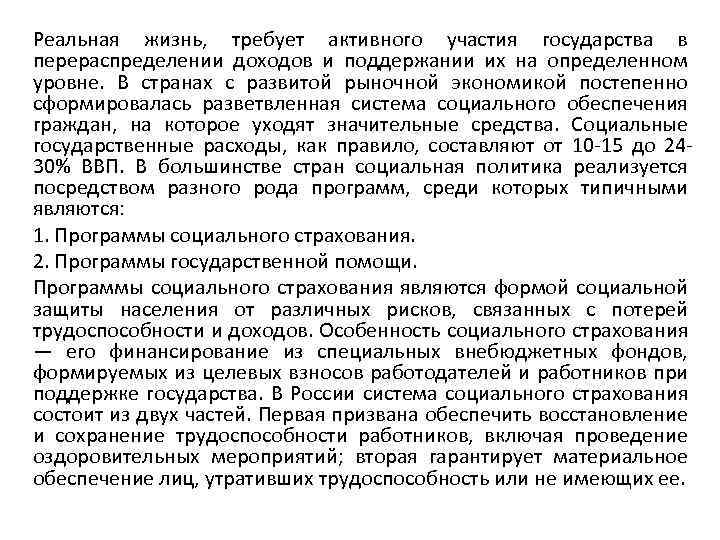 Реальная жизнь, требует активного участия государства в перераспределении доходов и поддержании их на определенном уровне. В странах с развитой рыночной экономикой постепенно сформировалась разветвленная система социального обеспечения граждан, на которое уходят значительные средства. Социальные государственные расходы, как правило, составляют от 10-15 до 24-30% ВВП. В большинстве стран социальная политика реализуется посредством разного рода программ, среди которых типичными являются:

1. Программы социального страхования.

2. Программы государственной помощи.

Программы социального страхования являются формой социальной защиты населения от различных рисков, связанных с потерей трудоспособности и доходов. Особенность социального страхования — его финансирование из специальных внебюджетных фондов, формируемых из целевых взносов работодателей и работников при поддержке государства. В России система социального страхования состоит из двух частей. Первая призвана обеспечить восстановление и сохранение трудоспособности работников, включая проведение оздоровительных мероприятий; вторая гарантирует материальное обеспечение лиц, утративших трудоспособность или не имеющих ее.